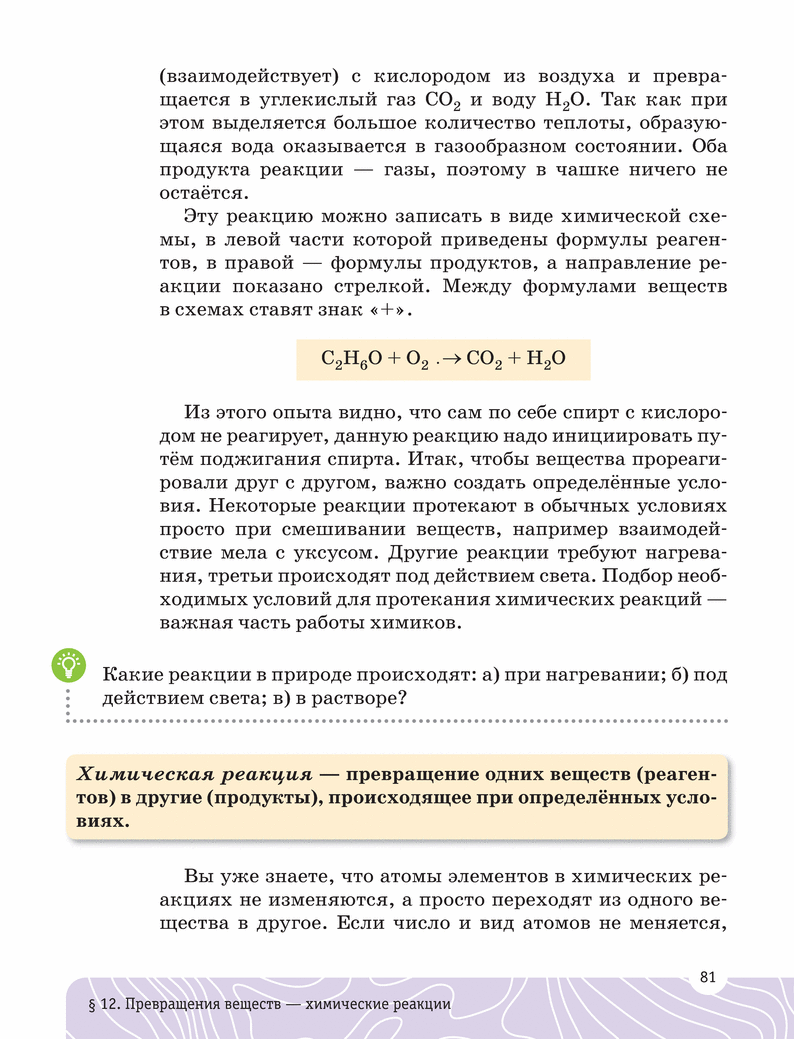 (взаимодействует) с кислородом из воздуха и превращается в углекислый газ $CO_2$ и воду $H_2O$. Так как при этом выделяется большое количество теплоты, образующаяся вода оказывается в газообразном состоянии. Оба продукта реакции — газы, поэтому в чашке ничего не остаётся.

Эту реакцию можно записать в виде химической схемы, в левой части которой приведены формулы реагентов, в правой — формулы продуктов, а направление реакции показано стрелкой. Между формулами веществ в схемах ставят знак «+».

$C_2H_6O + O_2 \rightarrow CO_2 + H_2O$

Из этого опыта видно, что сам по себе спирт с кислородом не реагирует, данную реакцию надо инициировать путём поджигания спирта. Итак, чтобы вещества прореагировали друг с другом, важно создать определённые условия. Некоторые реакции протекают в обычных условиях просто при смешивании веществ, например взаимодействие мела с уксусом. Другие реакции требуют нагревания, третьи происходят под действием света. Подбор необходимых условий для протекания химических реакций — важная часть работы химиков.

Какие реакции в природе происходят: а) при нагревании; б) под действием света; в) в растворе?

Химическая реакция — превращение одних веществ (реагентов) в другие (продукты), происходящее при определённых условиях.

Вы уже знаете, что атомы элементов в химических реакциях не изменяются, а просто переходят из одного вещества в другое. Если число и вид атомов не меняется,

81

§ 12. Превращения веществ — химические реакции